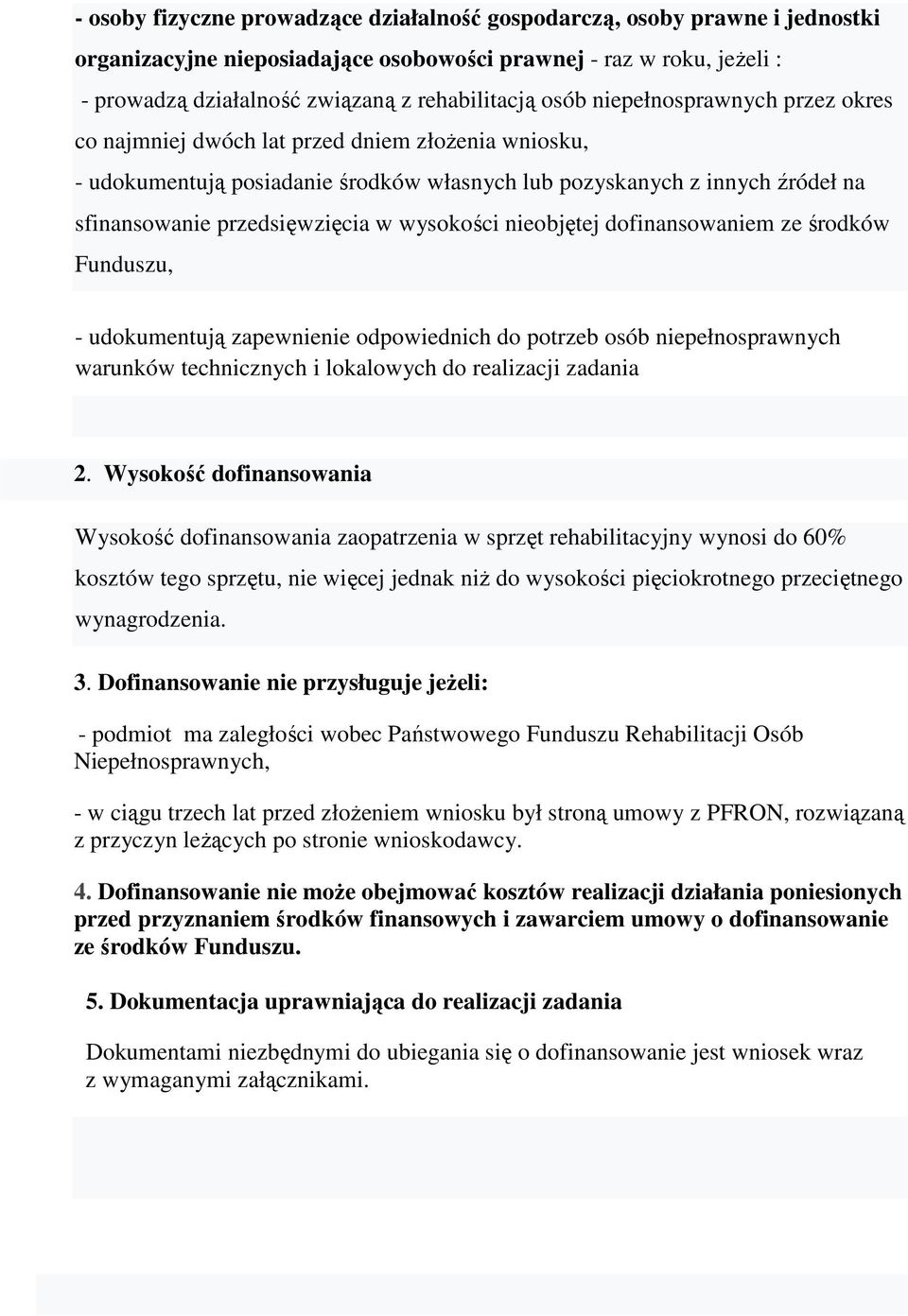 - osoby fizyczne prowadzące działalność gospodarczą, osoby prawne i jednostki organizacyjne nieposiadające osobowości prawnej - raz w roku, jeżeli :

- prowadzą działalność związaną z rehabilitacją osób niepełnosprawnych przez okres co najmniej dwóch lat przed dniem złożenia wniosku,

- udokumentują posiadanie środków własnych lub pozyskanych z innych źródeł na sfinansowanie przedsięwzięcia w wysokości nieobjętej dofinansowaniem ze środków Funduszu,

- udokumentują zapewnienie odpowiednich do potrzeb osób niepełnosprawnych warunków technicznych i lokalowych do realizacji zadania

2. Wysokość dofinansowania

Wysokość dofinansowania zaopatrzenia w sprzęt rehabilitacyjny wynosi do 60% kosztów tego sprzętu, nie więcej jednak niż do wysokości pięciokrotnego przeciętnego wynagrodzenia.

3. Dofinansowanie nie przysługuje jeżeli:

- podmiot ma zaległości wobec Państwowego Funduszu Rehabilitacji Osób Niepełnosprawnych,

- w ciągu trzech lat przed złożeniem wniosku był stroną umowy z PFRON, rozwiązaną z przyczyn leżących po stronie wnioskodawcy.

4. Dofinansowanie nie może obejmować kosztów realizacji działania poniesionych przed przyznaniem środków finansowych i zawarciem umowy o dofinansowanie ze środków Funduszu.

5. Dokumentacja uprawniająca do realizacji zadania

Dokumentami niezbędnymi do ubiegania się o dofinansowanie jest wniosek wraz z wymaganymi załącznikami.